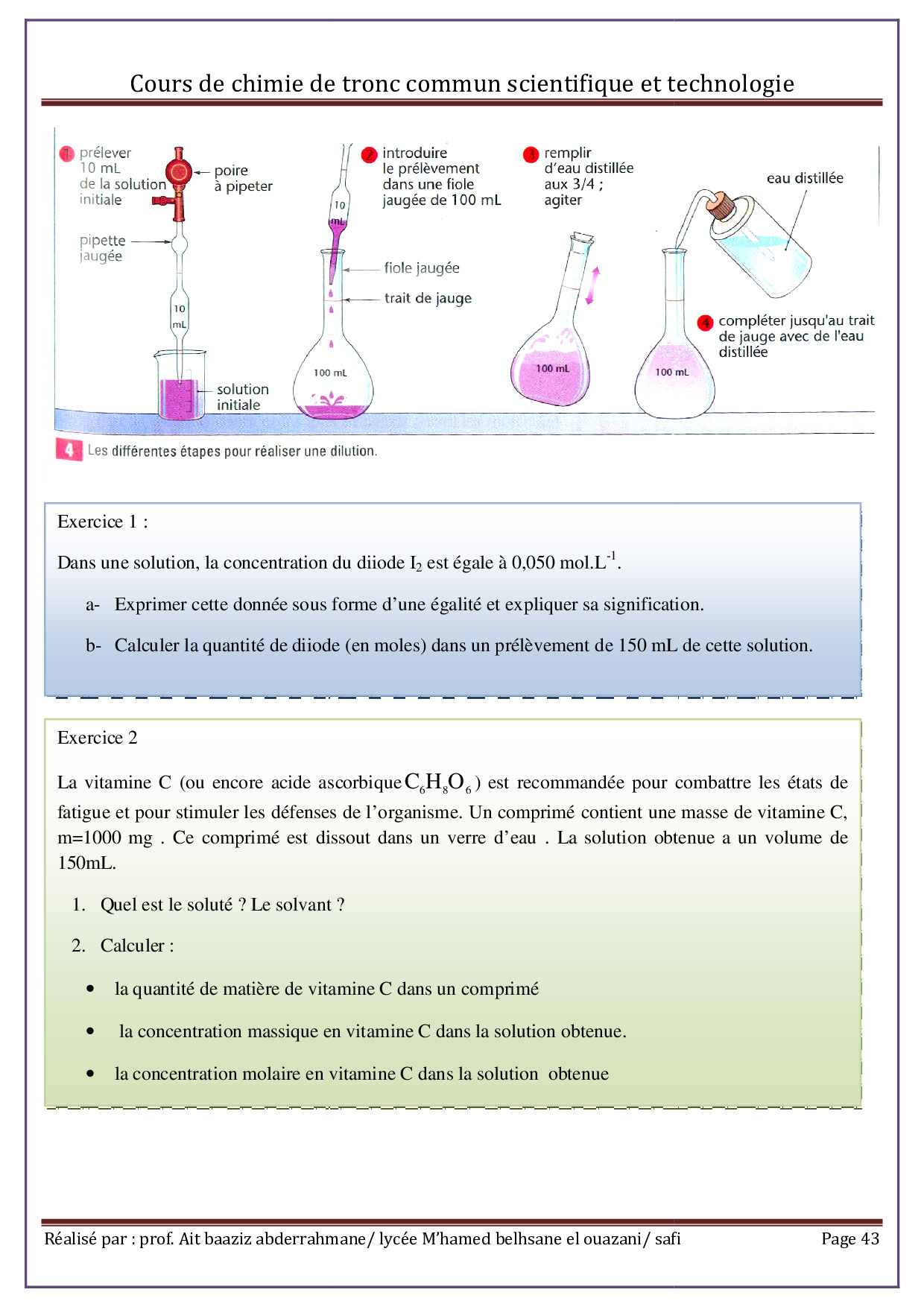 Cours de chimie de tronc commun scientifique et technologie

1 prélever 10 mL de la solution initiale

poire à pipeter

pipette jaugée

10 mL

solution initiale

2 introduire le prélèvement dans une fiole jaugée de 100 mL

10 mL

fiole jaugée

trait de jauge

100 mL

3 remplir d'eau distillée aux 3/4 ; agiter

100 mL

eau distillée

4 compléter jusqu'au trait de jauge avec de l'eau distillée

100 mL

4 Les différentes étapes pour réaliser une dilution.

Exercice 1 :

Dans une solution, la concentration du diiode $I_2$ est égale à 0,050 mol.L$^{-1}$.

a- Exprimer cette donnée sous forme d'une égalité et expliquer sa signification.

b- Calculer la quantité de diiode (en moles) dans un prélèvement de 150 mL de cette solution.

Exercice 2

La vitamine C (ou encore acide ascorbique $C_6H_8O_6$) est recommandée pour combattre les états de fatigue et pour stimuler les défenses de l'organisme. Un comprimé contient une masse de vitamine C, m=1000 mg . Ce comprimé est dissout dans un verre d'eau . La solution obtenue a un volume de 150mL.

1. Quel est le soluté ? Le solvant ?

2. Calculer :

• la quantité de matière de vitamine C dans un comprimé

• la concentration massique en vitamine C dans la solution obtenue.

• la concentration molaire en vitamine C dans la solution obtenue

Réalisé par : prof. Ait baaziz abderrahmane/ lycée M'hamed belhsane el ouazani/ safi Page 43